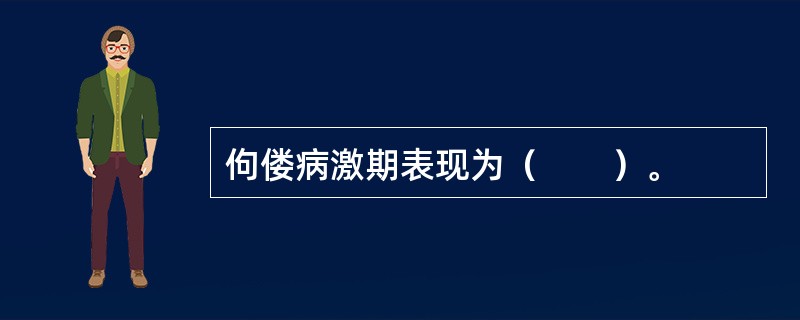 佝偻病激期表现为（　　）。